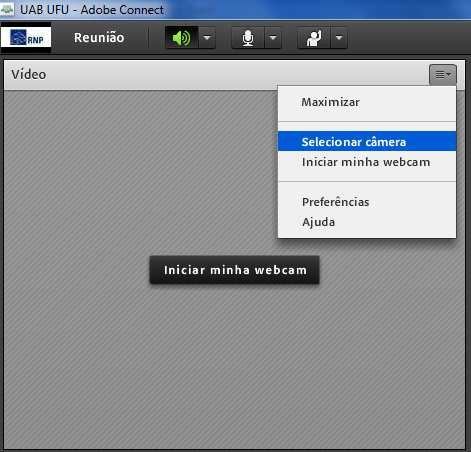 UAB UFU - Adobe Connect

RNP

Reunião

Vídeo

Maximizar

Selecionar câmera
Iniciar minha webcam

Preferências
Ajuda

Iniciar minha webcam